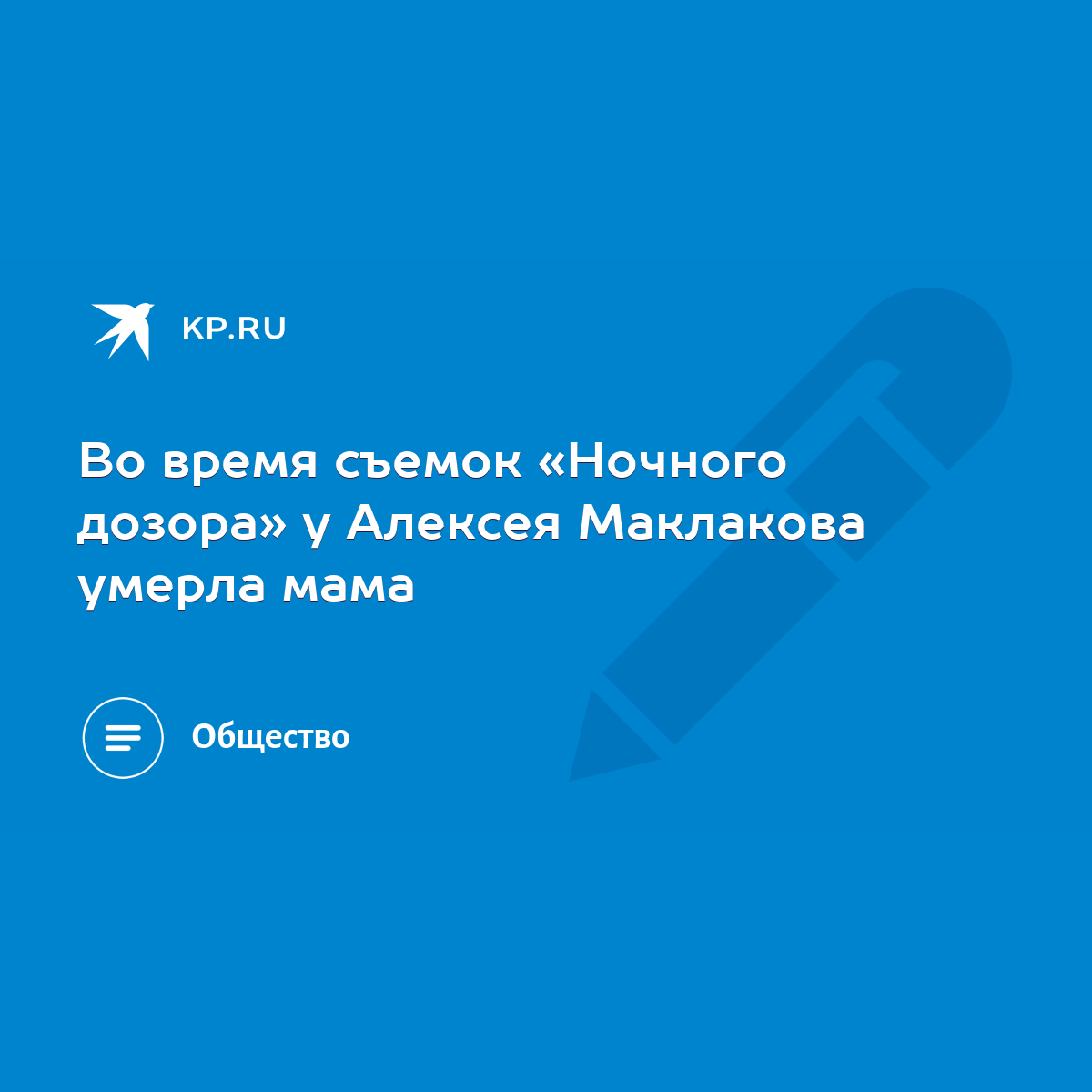 KP.RU

Во время съемок «Ночного дозора» у Алексея Маклакова умерла мама

Общество